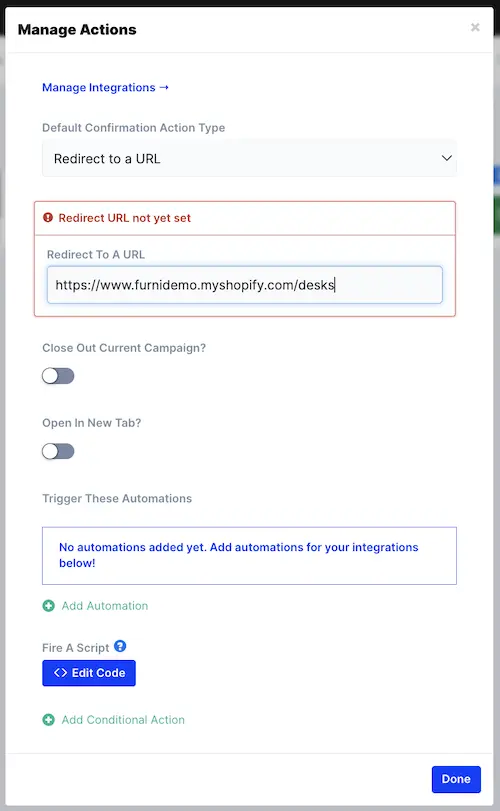 Manage Actions

×

Manage Integrations →

Default Confirmation Action Type

Redirect to a URL

Redirect URL not yet set

Redirect To A URL

https://www.furnidemo.myshopify.com/desks

Close Out Current Campaign?

Open In New Tab?

Trigger These Automations

No automations added yet. Add automations for your integrations below!

Add Automation

Fire A Script

<> Edit Code

Add Conditional Action

Done